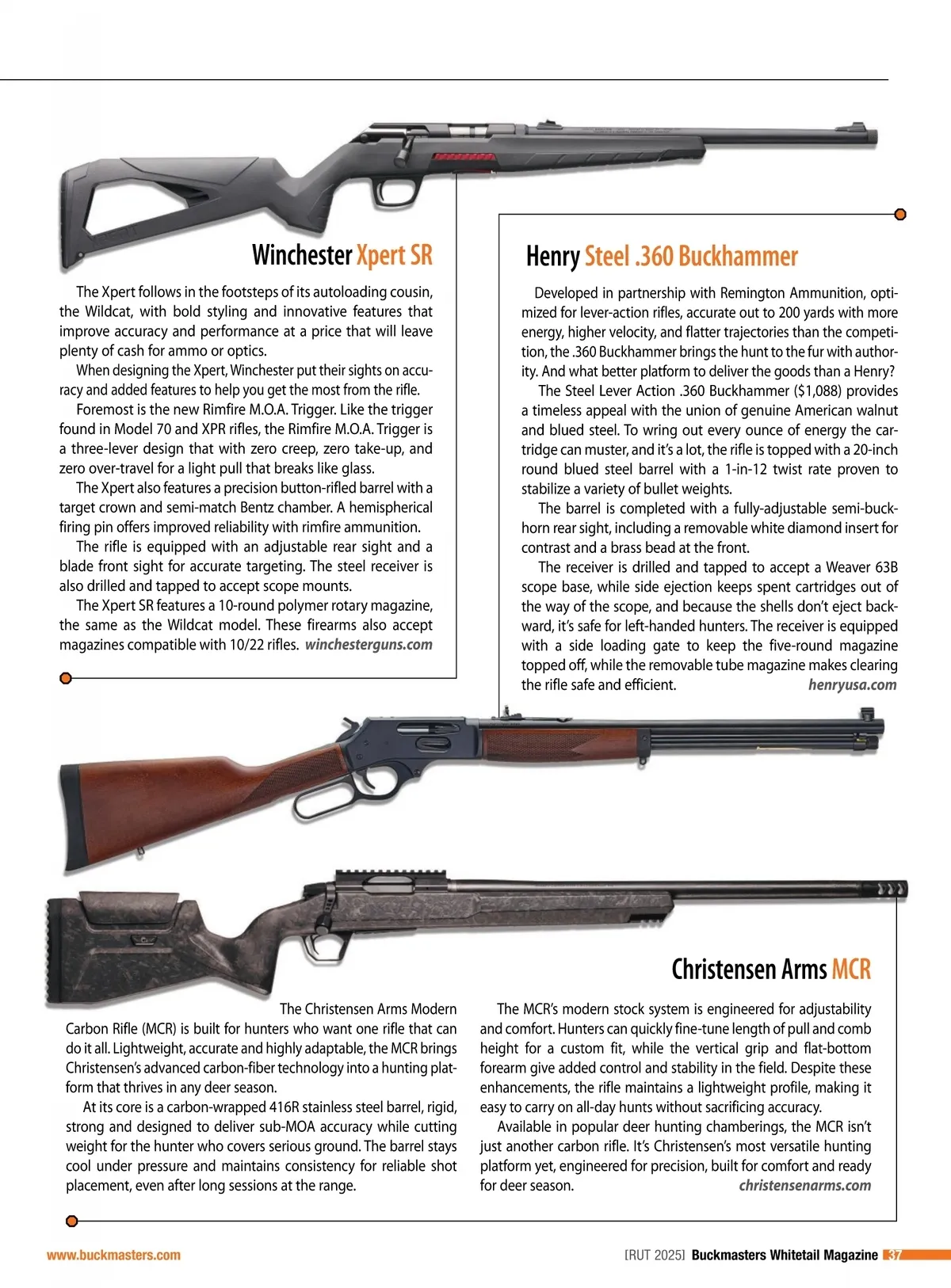 Winchester Xpert SR

The Xpert follows in the footsteps of its autoloading cousin, the Wildcat, with bold styling and innovative features that improve accuracy and performance at a price that will leave plenty of cash for ammo or optics.

When designing the Xpert, Winchester put their sights on accuracy and added features to help you get the most from the rifle.

Foremost is the new Rimfire M.O.A. Trigger. Like the trigger found in Model 70 and XPR rifles, the Rimfire M.O.A. Trigger is a three-lever design that with zero creep, zero take-up, and zero over-travel for a light pull that breaks like glass.

The Xpert also features a precision button-rifled barrel with a target crown and semi-match Bentz chamber. A hemispherical firing pin offers improved reliability with rimfire ammunition.

The rifle is equipped with an adjustable rear sight and a blade front sight for accurate targeting. The steel receiver is also drilled and tapped to accept scope mounts.

The Xpert SR features a 10-round polymer rotary magazine, the same as the Wildcat model. These firearms also accept magazines compatible with 10/22 rifles. winchesterguns.com

Henry Steel .360 Buckhammer

Developed in partnership with Remington Ammunition, optimized for lever-action rifles, accurate out to 200 yards with more energy, higher velocity, and flatter trajectories than the competition, the .360 Buckhammer brings the hunt to the fur with authority. And what better platform to deliver the goods than a Henry?

The Steel Lever Action .360 Buckhammer ($1,088) provides a timeless appeal with the union of genuine American walnut and blued steel. To wring out every ounce of energy the cartridge can muster, and it's a lot, the rifle is topped with a 20-inch round blued steel barrel with a 1-in-12 twist rate proven to stabilize a variety of bullet weights.

The barrel is completed with a fully-adjustable semi-buckhorn rear sight, including a removable white diamond insert for contrast and a brass bead at the front.

The receiver is drilled and tapped to accept a Weaver 63B scope base, while side ejection keeps spent cartridges out of the way of the scope, and because the shells don't eject backward, it's safe for left-handed hunters. The receiver is equipped with a side loading gate to keep the five-round magazine topped off, while the removable tube magazine makes clearing the rifle safe and efficient. henryusa.com

Christensen Arms MCR

The Christensen Arms Modern Carbon Rifle (MCR) is built for hunters who want one rifle that can do it all. Lightweight, accurate and highly adaptable, the MCR brings Christensen's advanced carbon-fiber technology into a hunting platform that thrives in any deer season.

At its core is a carbon-wrapped 416R stainless steel barrel, rigid, strong and designed to deliver sub-MOA accuracy while cutting weight for the hunter who covers serious ground. The barrel stays cool under pressure and maintains consistency for reliable shot placement, even after long sessions at the range.

The MCR's modern stock system is engineered for adjustability and comfort. Hunters can quickly fine-tune length of pull and comb height for a custom fit, while the vertical grip and flat-bottom forearm give added control and stability in the field. Despite these enhancements, the rifle maintains a lightweight profile, making it easy to carry on all-day hunts without sacrificing accuracy.

Available in popular deer hunting chamberings, the MCR isn't just another carbon rifle. It's Christensen's most versatile hunting platform yet, engineered for precision, built for comfort and ready for deer season. christensenarms.com

www.buckmasters.com [RUT 2025] Buckmasters Whitetail Magazine 37